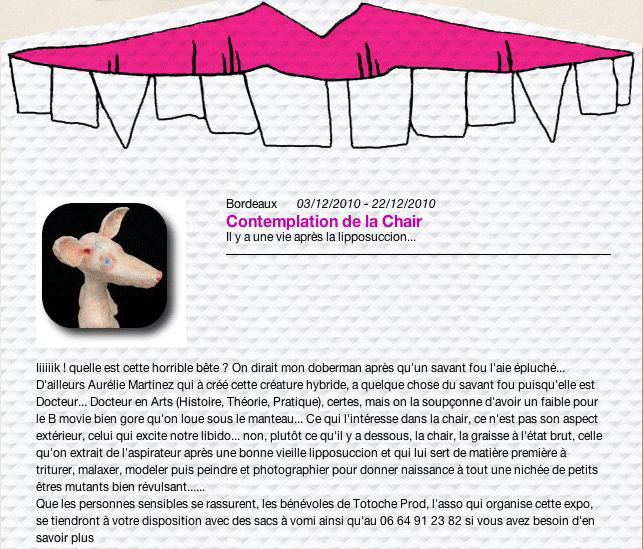 Bordeaux 03/12/2010 - 22/12/2010

Contemplation de la Chair

Il y a une vie après la lipposuccion...

Iiiiiik ! quelle est cette horrible bête ? On dirait mon doberman après qu'un savant fou l'aie épluché... D'ailleurs Aurélie Martinez qui à créé cette créature hybride, a quelque chose du savant fou puisqu'elle est Docteur... Docteur en Arts (Histoire, Théorie, Pratique), certes, mais on la soupçonne d'avoir un faible pour le B movie bien gore qu'on loue sous le manteau... Ce qui l'intéresse dans la chair, ce n'est pas son aspect extérieur, celui qui excite notre libido... non, plutôt ce qu'il y a dessous, la chair, la graisse à l'état brut, celle qu'on extrait de l'aspirateur après une bonne vieille lipposuccion et qui lui sert de matière première à triturer, malaxer, modeler puis peindre et photographier pour donner naissance à tout une nichée de petits êtres mutants bien révulsant......
Que les personnes sensibles se rassurent, les bénévoles de Totoche Prod, l'asso qui organise cette expo, se tiendront à votre disposition avec des sacs à vomi ainsi qu'au 06 64 91 23 82 si vous avez besoin d'en savoir plus